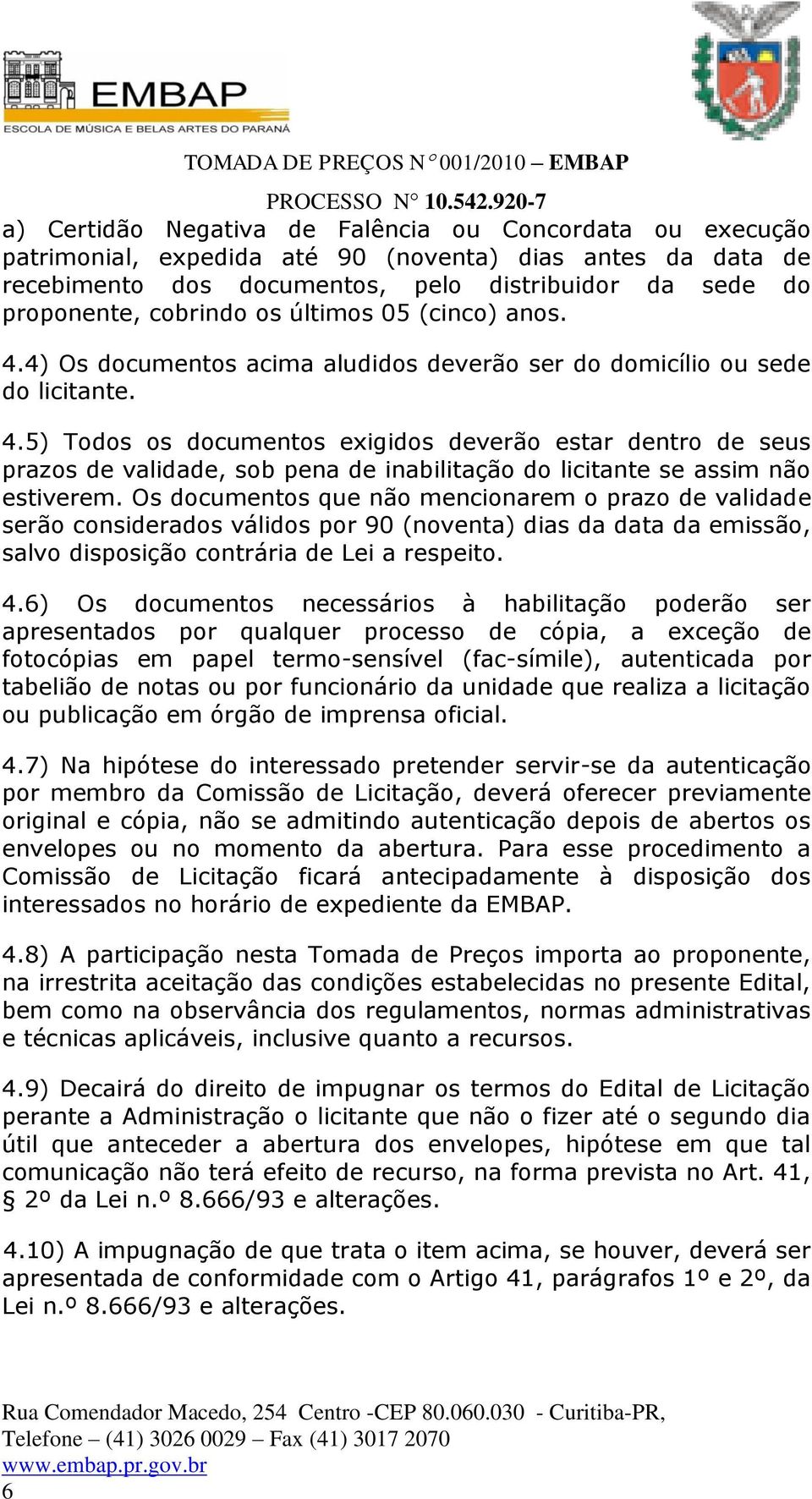 EMBAP
ESCOLA DE MÚSICA E BELAS ARTES DO PARANÁ

TOMADA DE PREÇOS N° 001/2010 – EMBAP

PROCESSO N° 10.542.920-7

a) Certidão Negativa de Falência ou Concordata ou execução patrimonial, expedida até 90 (noventa) dias antes da data de recebimento dos documentos, pelo distribuidor da sede do proponente, cobrindo os últimos 05 (cinco) anos.

4.4) Os documentos acima aludidos deverão ser do domicílio ou sede do licitante.

4.5) Todos os documentos exigidos deverão estar dentro de seus prazos de validade, sob pena de inabilitação do licitante se assim não estiverem. Os documentos que não mencionarem o prazo de validade serão considerados válidos por 90 (noventa) dias da data da emissão, salvo disposição contrária de Lei a respeito.

4.6) Os documentos necessários à habilitação poderão ser apresentados por qualquer processo de cópia, a exceção de fotocópias em papel termo-sensível (fac-símile), autenticada por tabelião de notas ou por funcionário da unidade que realiza a licitação ou publicação em órgão de imprensa oficial.

4.7) Na hipótese do interessado pretender servir-se da autenticação por membro da Comissão de Licitação, deverá oferecer previamente original e cópia, não se admitindo autenticação depois de abertos os envelopes ou no momento da abertura. Para esse procedimento a Comissão de Licitação ficará antecipadamente à disposição dos interessados no horário de expediente da EMBAP.

4.8) A participação nesta Tomada de Preços importa ao proponente, na irrestrita aceitação das condições estabelecidas no presente Edital, bem como na observância dos regulamentos, normas administrativas e técnicas aplicáveis, inclusive quanto a recursos.

4.9) Decairá do direito de impugnar os termos do Edital de Licitação perante a Administração o licitante que não o fizer até o segundo dia útil que anteceder a abertura dos envelopes, hipótese em que tal comunicação não terá efeito de recurso, na forma prevista no Art. 41, § 2º da Lei n.º 8.666/93 e alterações.

4.10) A impugnação de que trata o item acima, se houver, deverá ser apresentada de conformidade com o Artigo 41, parágrafos 1º e 2º, da Lei n.º 8.666/93 e alterações.

Rua Comendador Macedo, 254 Centro -CEP 80.060.030 - Curitiba-PR,
Telefone – (41) 3026 0029 – Fax (41) 3017 2070
www.embap.pr.gov.br
6